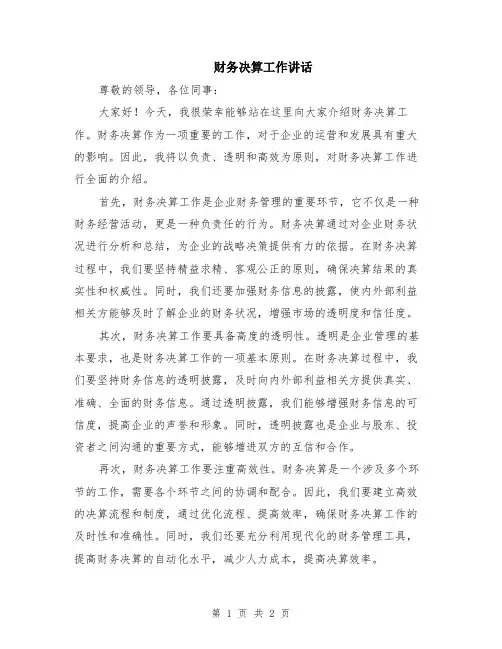 财务决算工作讲话

尊敬的领导，各位同事：

大家好！今天，我很荣幸能够站在这里向大家介绍财务决算工作。财务决算作为一项重要的工作，对于企业的运营和发展具有重大的影响。因此，我将以负责、透明和高效为原则，对财务决算工作进行全面的介绍。

首先，财务决算工作是企业财务管理的重要环节，它不仅是一种财务经营活动，更是一种负责任的行为。财务决算通过对企业财务状况进行分析和总结，为企业的战略决策提供有力的依据。在财务决算过程中，我们要坚持精益求精、客观公正的原则，确保决算结果的真实性和权威性。同时，我们还要加强财务信息的披露，使内外部利益相关方能够及时了解企业的财务状况，增强市场的透明度和信任度。

其次，财务决算工作要具备高度的透明性。透明是企业管理的基本要求，也是财务决算工作的一项基本原则。在财务决算过程中，我们要坚持财务信息的透明披露，及时向内外部利益相关方提供真实、准确、全面的财务信息。通过透明披露，我们能够增强财务信息的可信度，提高企业的声誉和形象。同时，透明披露也是企业与股东、投资者之间沟通的重要方式，能够增进双方的互信和合作。

再次，财务决算工作要注重高效性。财务决算是一个涉及多个环节的工作，需要各个环节之间的协调和配合。因此，我们要建立高效的决算流程和制度，通过优化流程、提高效率，确保财务决算工作的及时性和准确性。同时，我们还要充分利用现代化的财务管理工具，提高财务决算的自动化水平，减少人力成本，提高决算效率。

第 1 页 共 2 页